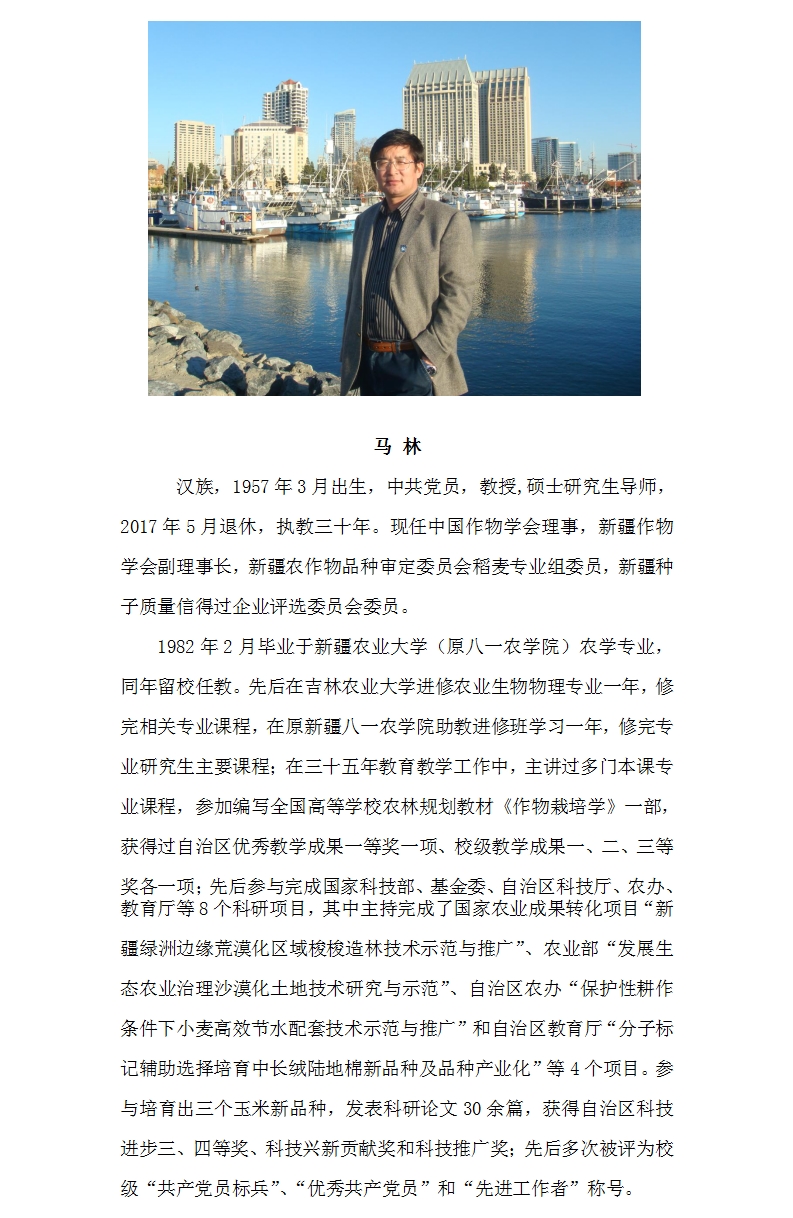 马 林

汉族，1957 年 3 月出生，中共党员，教授,硕士研究生导师，2017 年 5 月退休，执教三十年。现任中国作物学会理事，新疆作物学会副理事长，新疆农作物品种审定委员会稻麦专业组委员，新疆种子质量信得过企业评选委员会委员。

1982 年 2 月毕业于新疆农业大学（原八一农学院）农学专业，同年留校任教。先后在吉林农业大学进修农业生物物理专业一年，修完相关专业课程，在原新疆八一农学院助教进修班学习一年，修完专业研究生主要课程；在三十五年教育教学工作中，主讲过多门本课专业课程，参加编写全国高等学校农林规划教材《作物栽培学》一部，获得过自治区优秀教学成果一等奖一项、校级教学成果一、二、三等奖各一项；先后参与完成国家科技部、基金委、自治区科技厅、农办、教育厅等 8 个科研项目，其中主持完成了国家农业成果转化项目“新疆绿洲边缘荒漠化区域梭梭造林技术示范与推广”、农业部“发展生态农业治理沙漠化土地技术研究与示范”、自治区农办“保护性耕作条件下小麦高效节水配套技术示范与推广”和自治区教育厅“分子标记辅助选择培育中长绒陆地棉新品种及品种产业化”等 4 个项目。参与培育出三个玉米新品种，发表科研论文 30 余篇，获得自治区科技进步三、四等奖、科技兴新贡献奖和科技推广奖；先后多次被评为校级“共产党员标兵”、“优秀共产党员”和“先进工作者”称号。